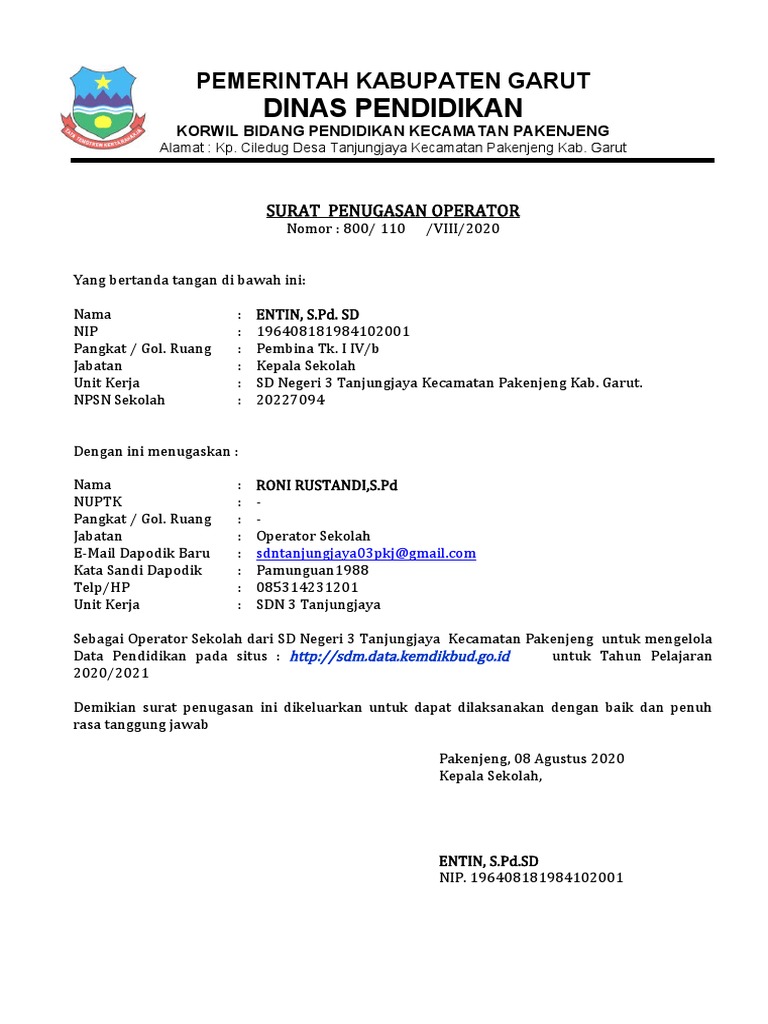 PEMERINTAH KABUPATEN GARUT
DINAS PENDIDIKAN
KORWIL BIDANG PENDIDIKAN KECAMATAN PAKENJENG
Alamat : Kp. Ciledug Desa Tanjungjaya Kecamatan Pakenjeng Kab. Garut

SURAT PENUGASAN OPERATOR
Nomor : 800/ 110 /VIII/2020

Yang bertanda tangan di bawah ini:

Nama : ENTIN, S.Pd. SD
NIP : 196408181984102001
Pangkat / Gol. Ruang : Pembina Tk. I IV/b
Jabatan : Kepala Sekolah
Unit Kerja : SD Negeri 3 Tanjungjaya Kecamatan Pakenjeng Kab. Garut.
NPSN Sekolah : 20227094

Dengan ini menugaskan :

Nama : RONI RUSTANDI,S.Pd
NUPTK : -
Pangkat / Gol. Ruang : -
Jabatan : Operator Sekolah
E-Mail Dapodik Baru : sdntanjungjaya03pkj@gmail.com
Kata Sandi Dapodik : Pamunguan1988
Telp/HP : 085314231201
Unit Kerja : SDN 3 Tanjungjaya

Sebagai Operator Sekolah dari SD Negeri 3 Tanjungjaya Kecamatan Pakenjeng untuk mengelola Data Pendidikan pada situs : http://sdm.data.kemdikbud.go.id untuk Tahun Pelajaran 2020/2021

Demikian surat penugasan ini dikeluarkan untuk dapat dilaksanakan dengan baik dan penuh rasa tanggung jawab

Pakenjeng, 08 Agustus 2020
Kepala Sekolah,

ENTIN, S.Pd.SD
NIP. 196408181984102001